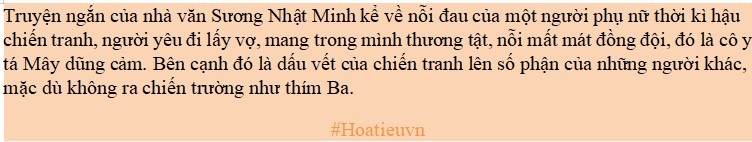 Truyện ngắn của nhà văn Sương Nhật Minh kể về nỗi đau của một người phụ nữ thời kì hậu chiến tranh, người yêu đi lấy vợ, mang trong mình thương tật, nỗi mất mát đồng đội, đó là cô y tá Mây dũng cảm. Bên cạnh đó là dấu vết của chiến tranh lên số phận của những người khác, mặc dù không ra chiến trường như thím Ba.

#Hoatieuvn